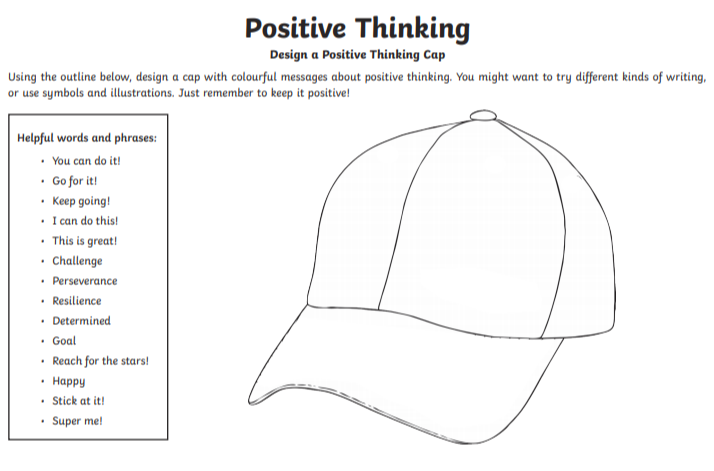 Positive Thinking

Design a Positive Thinking Cap

Using the outline below, design a cap with colourful messages about positive thinking. You might want to try different kinds of writing, or use symbols and illustrations. Just remember to keep it positive!

Helpful words and phrases:

• You can do it!
• Go for it!
• Keep going!
• I can do this!
• This is great!
• Challenge
• Perseverance
• Resilience
• Determined
• Goal
• Reach for the stars!
• Happy
• Stick at it!
• Super me!